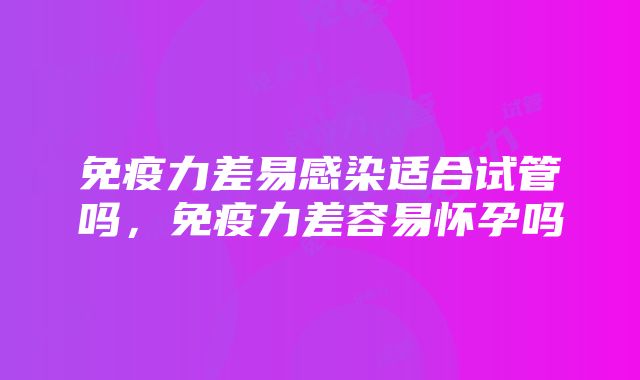 免疫力差易感染适合试管吗，免疫力差容易怀孕吗